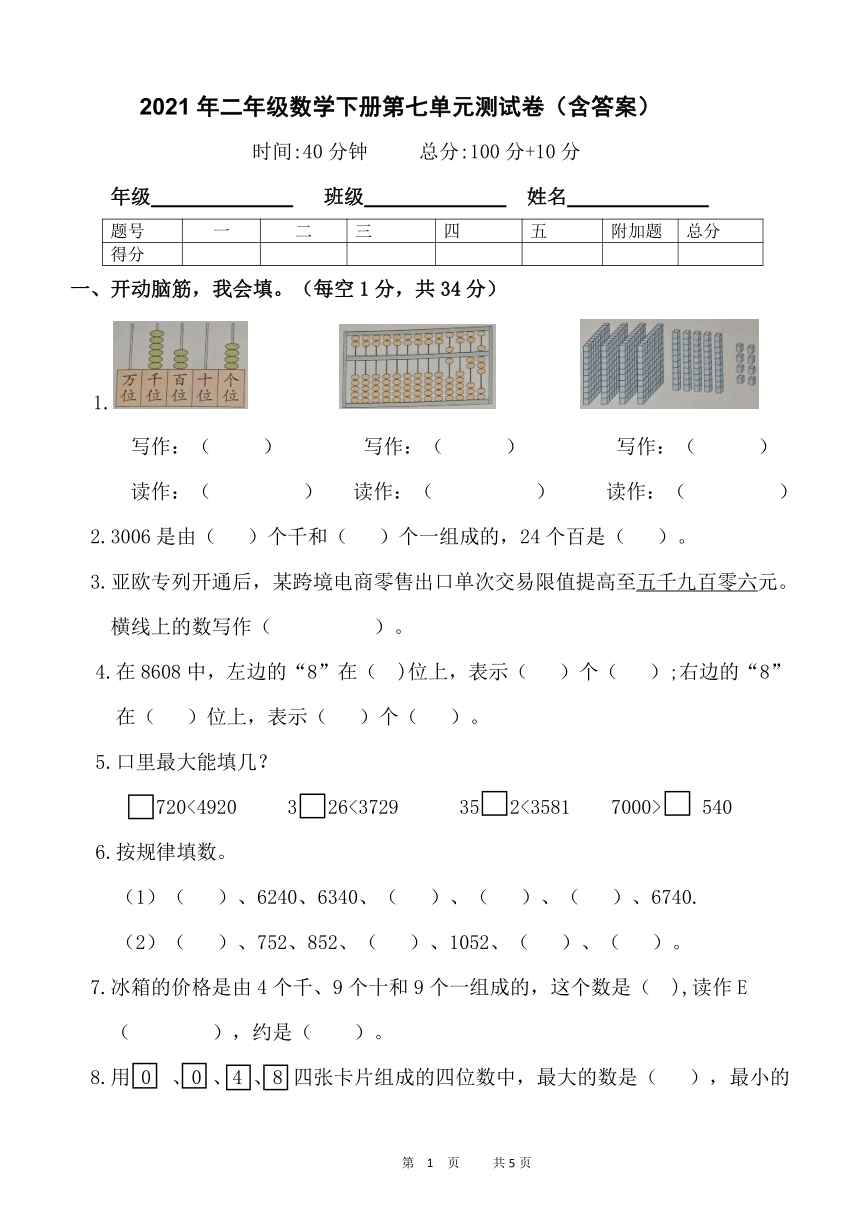 2021 年二年级数学下册第七单元测试卷（含答案）

时间:40 分钟　　总分:100 分+10 分

年级______________　班级______________　姓名______________

| 题号 | 一 | 二 | 三 | 四 | 五 | 附加题 | 总分 |
|---|---|---|---|---|---|---|---|
| 得分 | | | | | | | |

一、开动脑筋，我会填。（每空 1 分，共 34 分）

万位 千位 百位 十位 个位

1.

写作：（　　）　　写作：（　　）　　写作：（　　）

读作：（　　　）　读作：（　　　）　读作：（　　　）

2.3006 是由（　）个千和（　）个一组成的，24 个百是（　）。

3.亚欧专列开通后，某跨境电商零售出口单次交易限值提高至五千九百零六元。横线上的数写作（　　　）。

4.在 8608 中，左边的“8”在（　)位上，表示（　）个（　）;右边的“8”在（　）位上，表示（　）个（　）。

5.口里最大能填几？

□720<4920　　3□26<3729　　35□2<3581　　7000>□ 540

6.按规律填数。

（1）（　）、6240、6340、（　）、（　）、（　）、6740.

（2）（　）、752、852、（　）、1052、（　）、（　）。

7.冰箱的价格是由 4 个千、9 个十和 9 个一组成的，这个数是（　),读作 E（　　　），约是（　　）。

8.用 0 、0 、4 、8 四张卡片组成的四位数中，最大的数是（　），最小的

第　1　页　　共 5 页